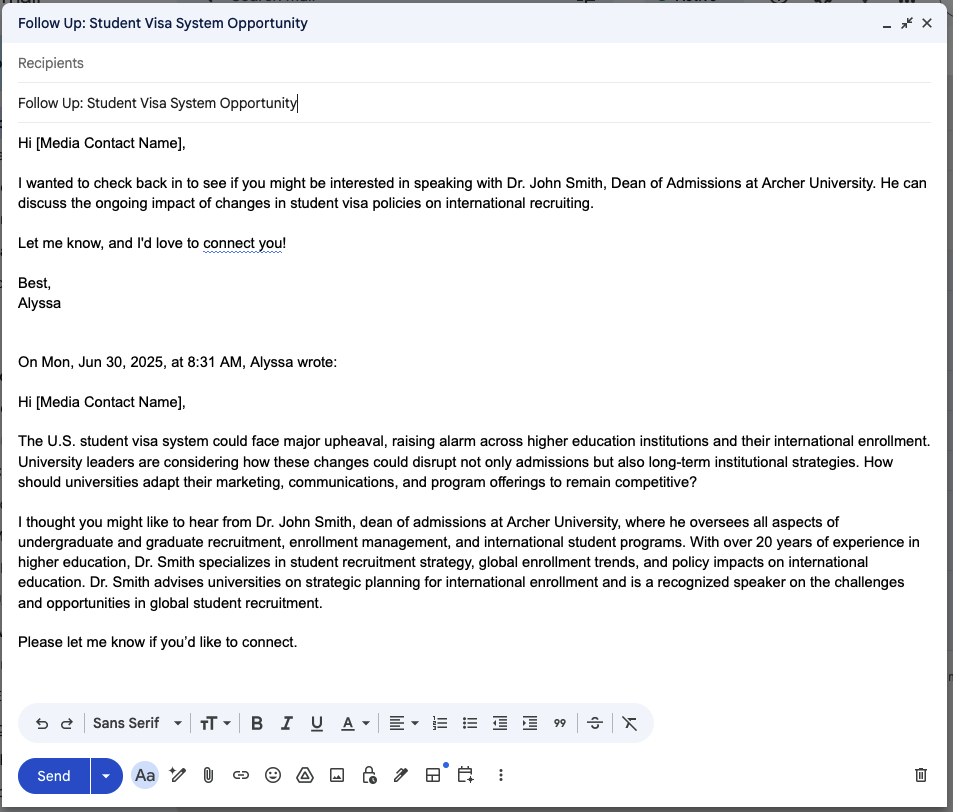 Follow Up: Student Visa System Opportunity

Recipients

Follow Up: Student Visa System Opportunity

Hi [Media Contact Name],

I wanted to check back in to see if you might be interested in speaking with Dr. John Smith, Dean of Admissions at Archer University. He can discuss the ongoing impact of changes in student visa policies on international recruiting.

Let me know, and I'd love to connect you!

Best,
Alyssa

On Mon, Jun 30, 2025, at 8:31 AM, Alyssa wrote:

Hi [Media Contact Name],

The U.S. student visa system could face major upheaval, raising alarm across higher education institutions and their international enrollment. University leaders are considering how these changes could disrupt not only admissions but also long-term institutional strategies. How should universities adapt their marketing, communications, and program offerings to remain competitive?

I thought you might like to hear from Dr. John Smith, dean of admissions at Archer University, where he oversees all aspects of undergraduate and graduate recruitment, enrollment management, and international student programs. With over 20 years of experience in higher education, Dr. Smith specializes in student recruitment strategy, global enrollment trends, and policy impacts on international education. Dr. Smith advises universities on strategic planning for international enrollment and is a recognized speaker on the challenges and opportunities in global student recruitment.

Please let me know if you'd like to connect.

Sans Serif

Send Aa